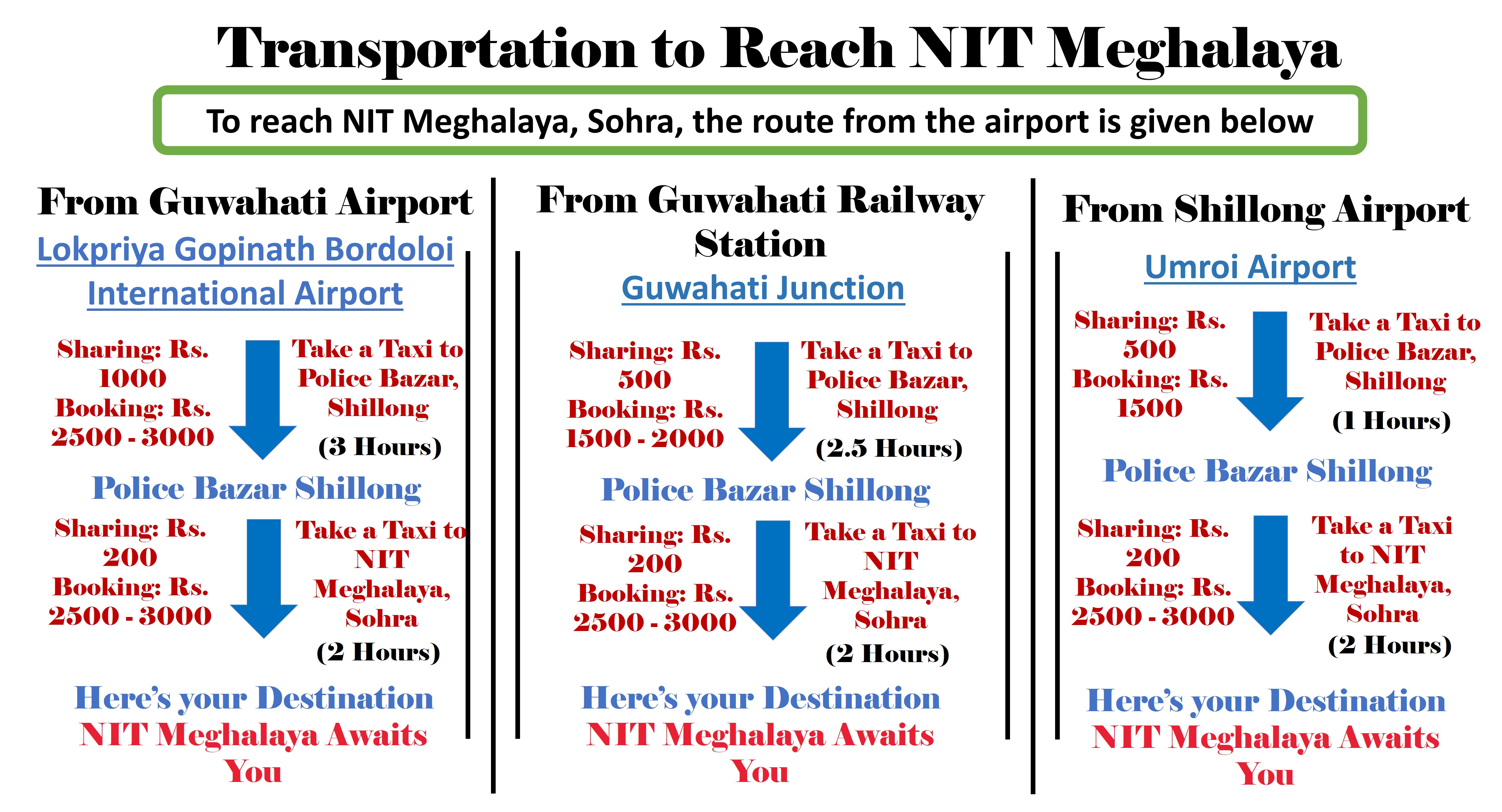 Transportation to Reach NIT Meghalaya

To reach NIT Meghalaya, Sohra, the route from the airport is given below

From Guwahati Airport

Lokpriya Gopinath Bordoloi International Airport

Sharing: Rs. 1000
Booking: Rs. 2500 - 3000

Take a Taxi to Police Bazar, Shillong
(3 Hours)

Police Bazar Shillong

Sharing: Rs. 200
Booking: Rs. 2500 - 3000

Take a Taxi to NIT Meghalaya, Sohra
(2 Hours)

Here's your Destination
NIT Meghalaya Awaits You

From Guwahati Railway Station

Guwahati Junction

Sharing: Rs. 500
Booking: Rs. 1500 - 2000

Take a Taxi to Police Bazar, Shillong
(2.5 Hours)

Police Bazar Shillong

Sharing: Rs. 200
Booking: Rs. 2500 - 3000

Take a Taxi to NIT Meghalaya, Sohra
(2 Hours)

Here's your Destination
NIT Meghalaya Awaits You

From Shillong Airport

Umroi Airport

Sharing: Rs. 500
Booking: Rs. 1500

Take a Taxi to Police Bazar, Shillong
(1 Hours)

Police Bazar Shillong

Sharing: Rs. 200
Booking: Rs. 2500 - 3000

Take a Taxi to NIT Meghalaya, Sohra
(2 Hours)

Here's your Destination
NIT Meghalaya Awaits You